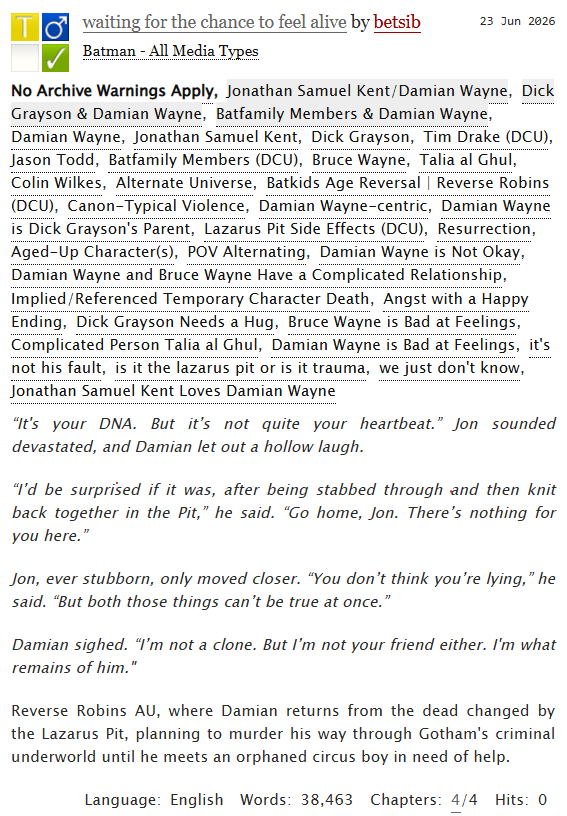 T ♂
✓

waiting for the chance to feel alive by betsib

23 Jun 2026

Batman - All Media Types

No Archive Warnings Apply, Jonathan Samuel Kent/Damian Wayne, Dick Grayson & Damian Wayne, Batfamily Members & Damian Wayne, Damian Wayne, Jonathan Samuel Kent, Dick Grayson, Tim Drake (DCU), Jason Todd, Batfamily Members (DCU), Bruce Wayne, Talia al Ghul, Colin Wilkes, Alternate Universe, Batkids Age Reversal | Reverse Robins (DCU), Canon-Typical Violence, Damian Wayne-centric, Damian Wayne is Dick Grayson's Parent, Lazarus Pit Side Effects (DCU), Resurrection, Aged-Up Character(s), POV Alternating, Damian Wayne is Not Okay, Damian Wayne and Bruce Wayne Have a Complicated Relationship, Implied/Referenced Temporary Character Death, Angst with a Happy Ending, Dick Grayson Needs a Hug, Bruce Wayne is Bad at Feelings, Complicated Person Talia al Ghul, Damian Wayne is Bad at Feelings, it's not his fault, is it the lazarus pit or is it trauma, we just don't know, Jonathan Samuel Kent Loves Damian Wayne

“It’s your DNA. But it’s not quite your heartbeat.” Jon sounded devastated, and Damian let out a hollow laugh.

“I’d be surprised if it was, after being stabbed through and then knit back together in the Pit,” he said. “Go home, Jon. There’s nothing for you here.”

Jon, ever stubborn, only moved closer. “You don’t think you’re lying,” he said. “But both those things can’t be true at once.”

Damian sighed. “I’m not a clone. But I’m not your friend either. I'm what remains of him."

Reverse Robins AU, where Damian returns from the dead changed by the Lazarus Pit, planning to murder his way through Gotham's criminal underworld until he meets an orphaned circus boy in need of help.

Language: English Words: 38,463 Chapters: 4/4 Hits: 0